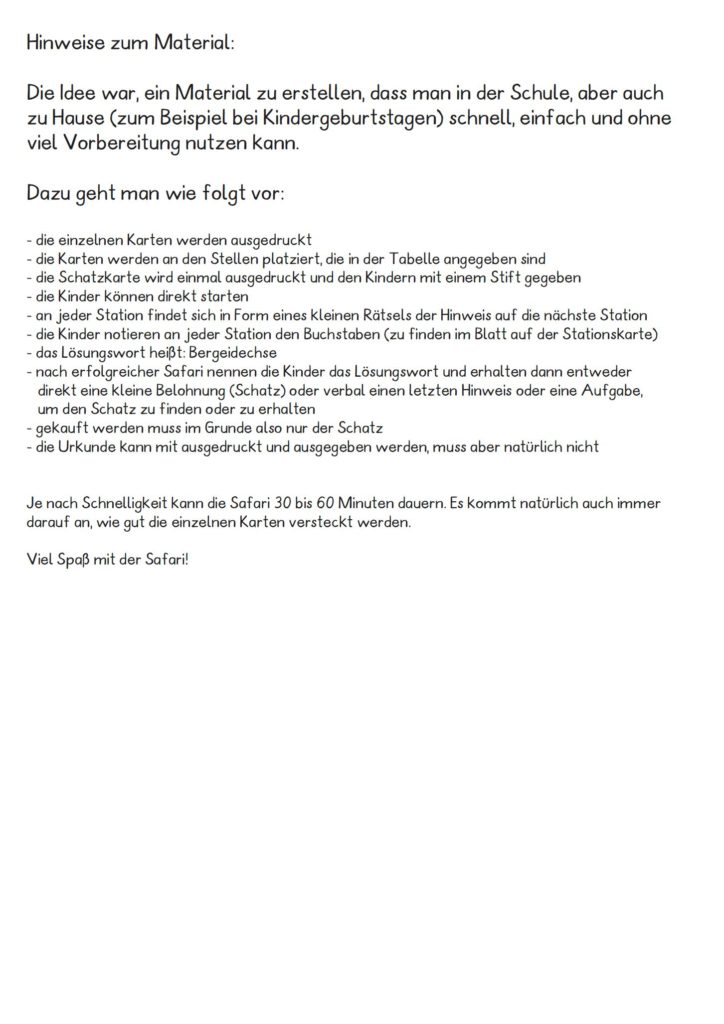 Hinweise zum Material:

Die Idee war, ein Material zu erstellen, dass man in der Schule, aber auch zu Hause (zum Beispiel bei Kindergeburtstagen) schnell, einfach und ohne viel Vorbereitung nutzen kann.

Dazu geht man wie folgt vor:

- die einzelnen Karten werden ausgedruckt
- die Karten werden an den Stellen platziert, die in der Tabelle angegeben sind
- die Schatzkarte wird einmal ausgedruckt und den Kindern mit einem Stift gegeben
- die Kinder können direkt starten
- an jeder Station findet sich in Form eines kleinen Rätsels der Hinweis auf die nächste Station
- die Kinder notieren an jeder Station den Buchstaben (zu finden im Blatt auf der Stationskarte)
- das Lösungswort heißt: Bergeidechse
- nach erfolgreicher Safari nennen die Kinder das Lösungswort und erhalten dann entweder direkt eine kleine Belohnung (Schatz) oder verbal einen letzten Hinweis oder eine Aufgabe, um den Schatz zu finden oder zu erhalten
- gekauft werden muss im Grunde also nur der Schatz
- die Urkunde kann mit ausgedruckt und ausgegeben werden, muss aber natürlich nicht

Je nach Schnelligkeit kann die Safari 30 bis 60 Minuten dauern. Es kommt natürlich auch immer darauf an, wie gut die einzelnen Karten versteckt werden.

Viel Spaß mit der Safari!